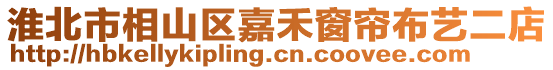 淮北市相山区嘉禾窗帘布艺二店
http://hbkellykipling.cn.coovee.com